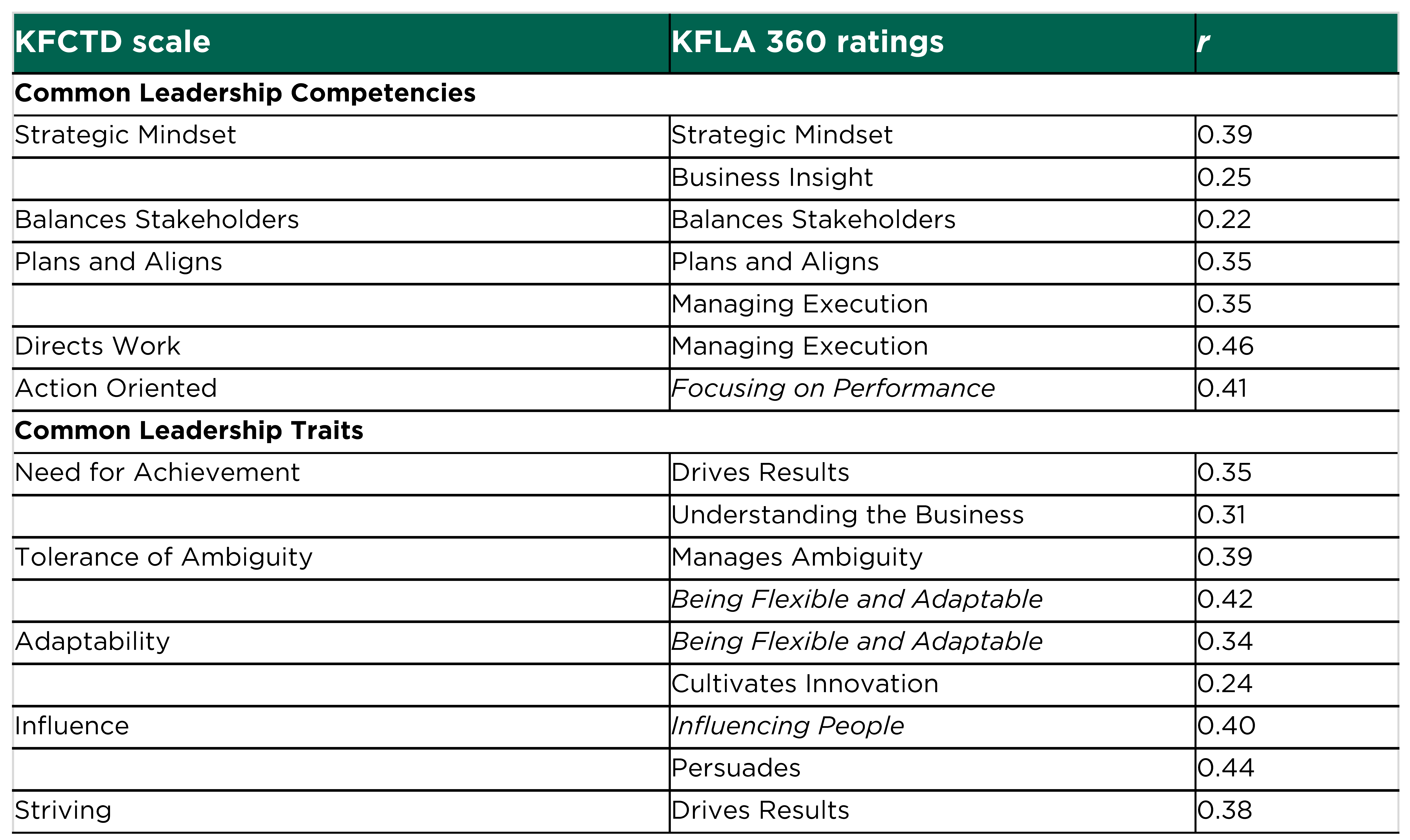 | KFCTD scale | KFLA 360 ratings | r |
|---|---|---|
| Common Leadership Competencies | | |
| Strategic Mindset | Strategic Mindset | 0.39 |
| | Business Insight | 0.25 |
| Balances Stakeholders | Balances Stakeholders | 0.22 |
| Plans and Aligns | Plans and Aligns | 0.35 |
| | Managing Execution | 0.35 |
| Directs Work | Managing Execution | 0.46 |
| Action Oriented | Focusing on Performance | 0.41 |
| Common Leadership Traits | | |
| Need for Achievement | Drives Results | 0.35 |
| | Understanding the Business | 0.31 |
| Tolerance of Ambiguity | Manages Ambiguity | 0.39 |
| | Being Flexible and Adaptable | 0.42 |
| Adaptability | Being Flexible and Adaptable | 0.34 |
| | Cultivates Innovation | 0.24 |
| Influence | Influencing People | 0.40 |
| | Persuades | 0.44 |
| Striving | Drives Results | 0.38 |